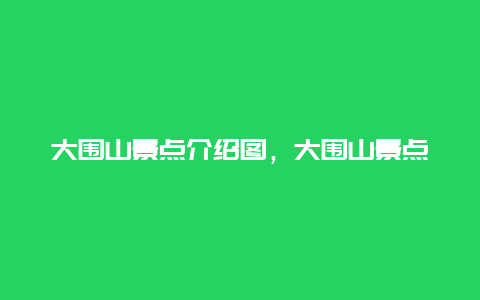 大围山景点介绍图，大围山景点